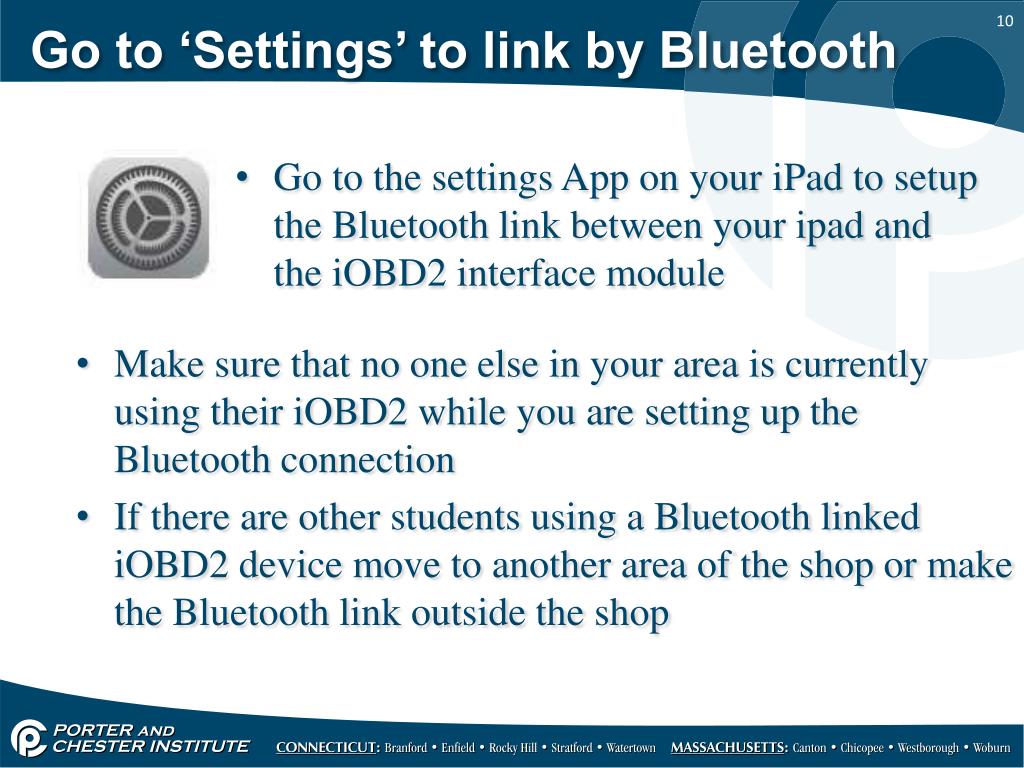 10

Go to ‘Settings’ to link by Bluetooth

• Go to the settings App on your iPad to setup the Bluetooth link between your ipad and the iOBD2 interface module

• Make sure that no one else in your area is currently using their iOBD2 while you are setting up the Bluetooth connection

• If there are other students using a Bluetooth linked iOBD2 device move to another area of the shop or make the Bluetooth link outside the shop

PORTER AND CHESTER INSTITUTE CONNECTICUT: Branford • Enfield • Rocky Hill • Stratford • Watertown MASSACHUSETTS: Canton • Chicopee • Westborough • Woburn